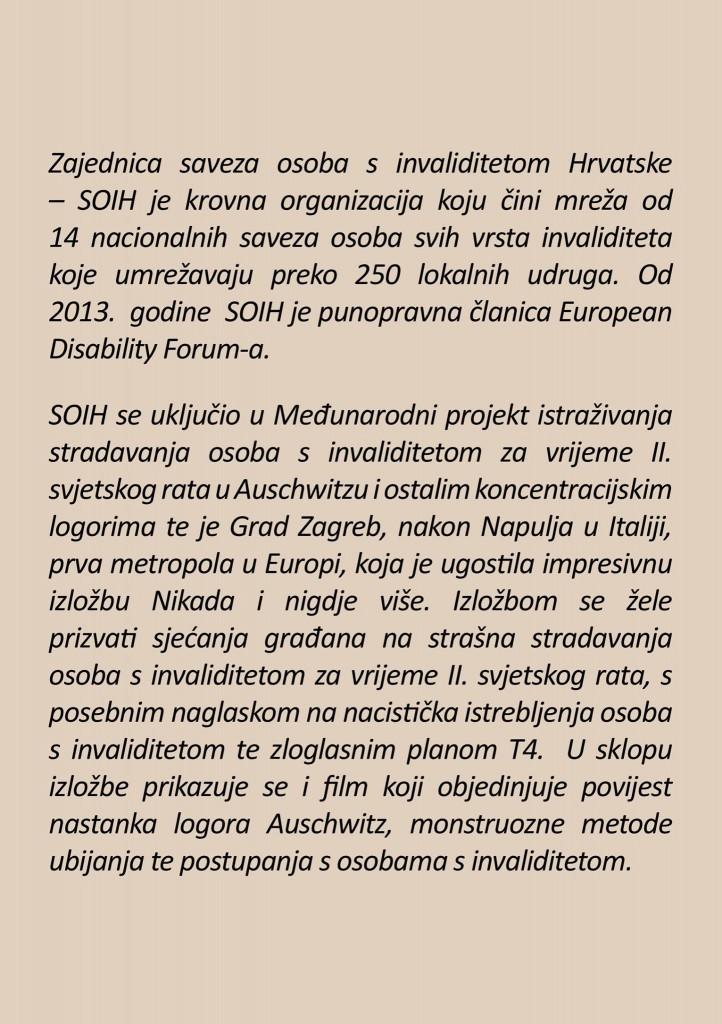 Zajednica saveza osoba s invaliditetom Hrvatske – SOIH je krovna organizacija koju čini mreža od 14 nacionalnih saveza osoba svih vrsta invaliditeta koje umrežavaju preko 250 lokalnih udruga. Od 2013. godine SOIH je punopravna članica European Disability Forum-a.

SOIH se uključio u Međunarodni projekt istraživanja stradavanja osoba s invaliditetom za vrijeme II. svjetskog rata u Auschwitzu i ostalim koncentracijskim logorima te je Grad Zagreb, nakon Napulja u Italiji, prva metropola u Europi, koja je ugostila impresivnu izložbu Nikada i nigdje više. Izložbom se žele prizvati sjećanja građana na strašna stradavanja osoba s invaliditetom za vrijeme II. svjetskog rata, s posebnim naglaskom na nacistička istrebljenja osoba s invaliditetom te zloglasnim planom T4. U sklopu izložbe prikazuje se i film koji objedinjuje povijest nastanka logora Auschwitz, monstruozne metode ubijanja te postupanja s osobama s invaliditetom.